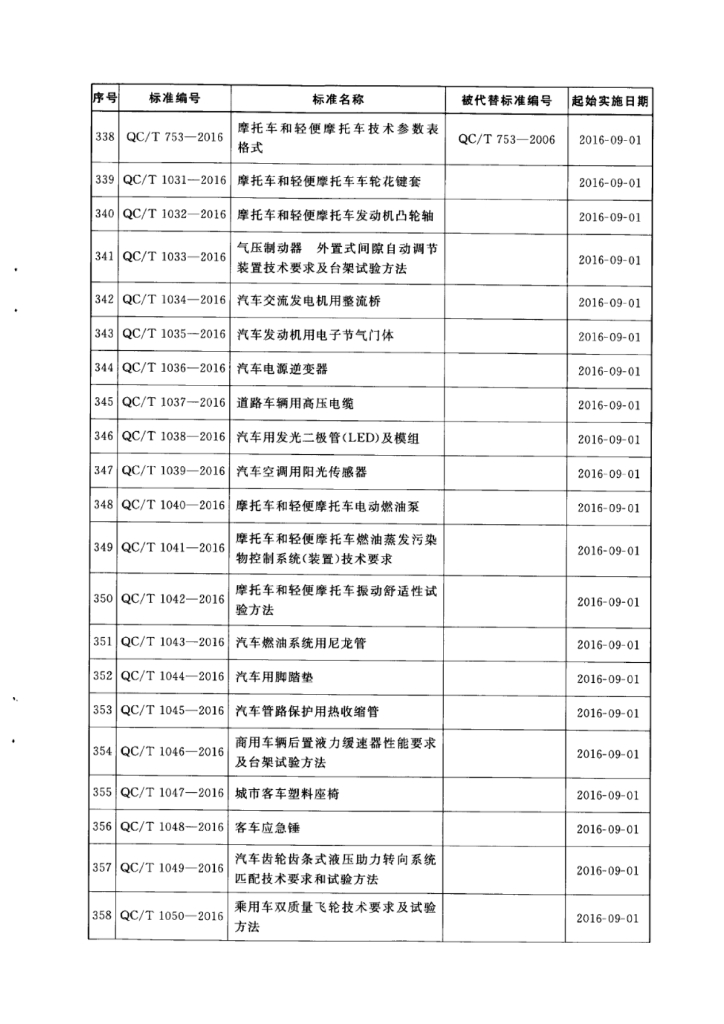 | 序号 | 标准编号 | 标准名称 | 被代替标准编号 | 起始实施日期 |
|---|---|---|---|---|
| 338 | QC/T 753—2016 | 摩托车和轻便摩托车技术参数表格式 | QC/T 753—2006 | 2016-09-01 |
| 339 | QC/T 1031—2016 | 摩托车和轻便摩托车车轮花键套 | | 2016-09-01 |
| 340 | QC/T 1032—2016 | 摩托车和轻便摩托车发动机凸轮轴 | | 2016-09-01 |
| 341 | QC/T 1033—2016 | 气压制动器　外置式间隙自动调节装置技术要求及台架试验方法 | | 2016-09-01 |
| 342 | QC/T 1034—2016 | 汽车交流发电机用整流桥 | | 2016-09-01 |
| 343 | QC/T 1035—2016 | 汽车发动机用电子节气门体 | | 2016-09-01 |
| 344 | QC/T 1036—2016 | 汽车电源逆变器 | | 2016-09-01 |
| 345 | QC/T 1037—2016 | 道路车辆用高压电缆 | | 2016-09-01 |
| 346 | QC/T 1038—2016 | 汽车用发光二极管(LED)及模组 | | 2016-09-01 |
| 347 | QC/T 1039—2016 | 汽车空调用阳光传感器 | | 2016-09-01 |
| 348 | QC/T 1040—2016 | 摩托车和轻便摩托车电动燃油泵 | | 2016-09-01 |
| 349 | QC/T 1041—2016 | 摩托车和轻便摩托车燃油蒸发污染物控制系统(装置)技术要求 | | 2016-09-01 |
| 350 | QC/T 1042—2016 | 摩托车和轻便摩托车振动舒适性试验方法 | | 2016-09-01 |
| 351 | QC/T 1043—2016 | 汽车燃油系统用尼龙管 | | 2016-09-01 |
| 352 | QC/T 1044—2016 | 汽车用脚踏垫 | | 2016-09-01 |
| 353 | QC/T 1045—2016 | 汽车管路保护用热收缩管 | | 2016-09-01 |
| 354 | QC/T 1046—2016 | 商用车辆后置液力缓速器性能要求及台架试验方法 | | 2016-09-01 |
| 355 | QC/T 1047—2016 | 城市客车塑料座椅 | | 2016-09-01 |
| 356 | QC/T 1048—2016 | 客车应急锤 | | 2016-09-01 |
| 357 | QC/T 1049—2016 | 汽车齿轮齿条式液压助力转向系统匹配技术要求和试验方法 | | 2016-09-01 |
| 358 | QC/T 1050—2016 | 乘用车双质量飞轮技术要求及试验方法 | | 2016-09-01 |